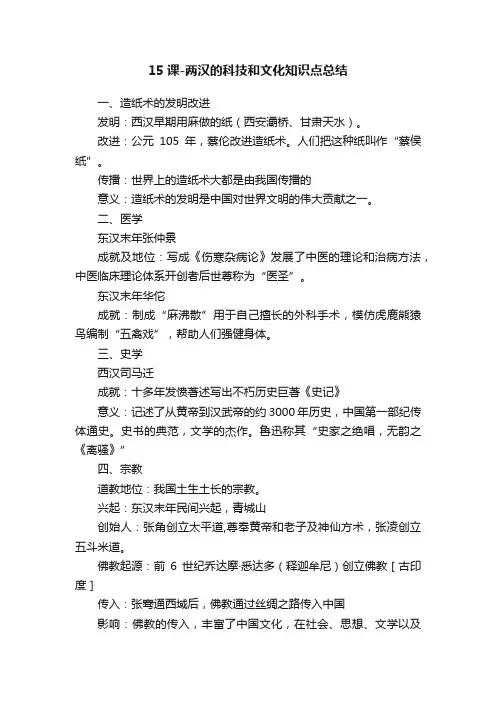 15 课-两汉的科技和文化知识点总结

一、造纸术的发明改进

发明：西汉早期用麻做的纸（西安灞桥、甘肃天水）。

改进：公元 105 年，蔡伦改进造纸术。人们把这种纸叫作“蔡侯纸”。

传播：世界上的造纸术大都是由我国传播的

意义：造纸术的发明是中国对世界文明的伟大贡献之一。

二、医学

东汉末年张仲景

成就及地位：写成《伤寒杂病论》发展了中医的理论和治病方法，中医临床理论体系开创者后世尊称为“医圣”。

东汉末年华佗

成就：制成“麻沸散”用于自己擅长的外科手术，模仿虎鹿熊猿鸟编制“五禽戏”，帮助人们强健身体。

三、史学

西汉司马迁

成就：十多年发愤著述写出不朽历史巨著《史记》

意义：记述了从黄帝到汉武帝的约 3000 年历史，中国第一部纪传体通史。史书的典范，文学的杰作。鲁迅称其“史家之绝唱，无韵之《离骚》”

四、宗教

道教地位：我国土生土长的宗教。

兴起：东汉末年民间兴起，青城山

创始人：张角创立太平道,尊奉黄帝和老子及神仙方术，张凌创立五斗米道。

佛教起源：前 6 世纪乔达摩·悉达多（释迦牟尼）创立佛教［古印度］

传入：张骞通西域后，佛教通过丝绸之路传入中国

影响：佛教的传入，丰富了中国文化，在社会、思想、文学以及